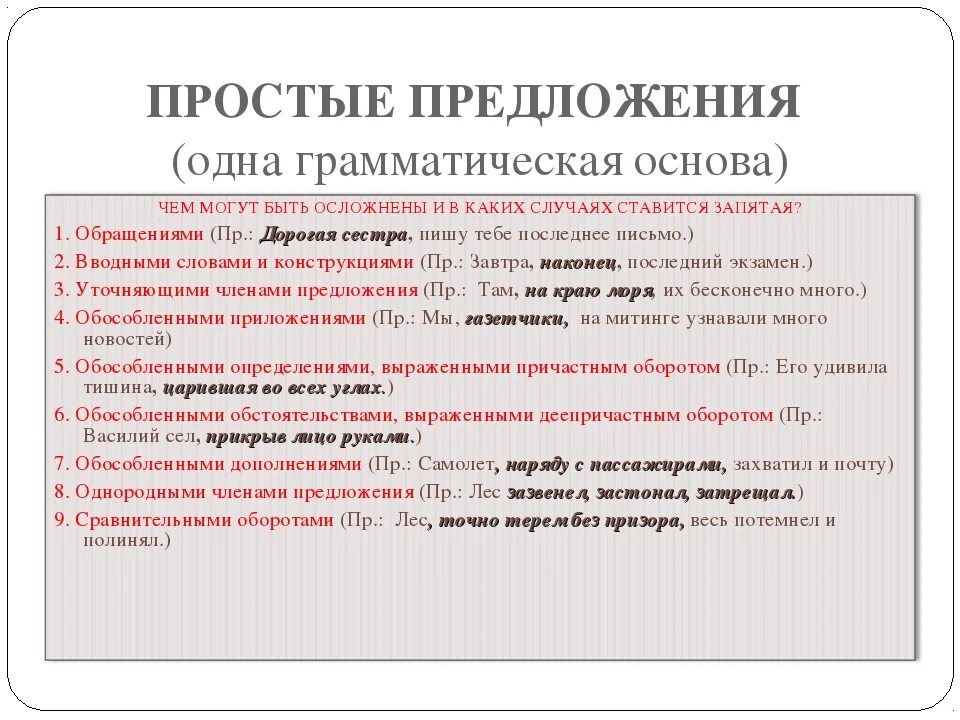 ПРОСТЫЕ ПРЕДЛОЖЕНИЯ
(одна грамматическая основа)

ЧЕМ МОГУТ БЫТЬ ОСЛОЖНЕНЫ И В КАКИХ СЛУЧАЯХ СТАВИТСЯ ЗАПЯТАЯ?

1. Обращениями (Пр.: Дорогая сестра, пишу тебе последнее письмо.)
2. Вводными словами и конструкциями (Пр.: Завтра, наконец, последний экзамен.)
3. Уточняющими членами предложения (Пр.: Там, на краю моря, их бесконечно много.)
4. Обособленными приложениями (Пр.: Мы, газетчики, на митинге узнавали много новостей)
5. Обособленными определениями, выраженными причастным оборотом (Пр.: Его удивила тишина, царившая во всех углах.)
6. Обособленными обстоятельствами, выраженными деепричастным оборотом (Пр.: Василий сел, прикрыв лицо руками.)
7. Обособленными дополнениями (Пр.: Самолет, наряду с пассажирами, захватил и почту)
8. Однородными членами предложения (Пр.: Лес зазвенел, застонал, затрещал.)
9. Сравнительными оборотами (Пр.: Лес, точно терем без призора, весь потемнел и полинял.)